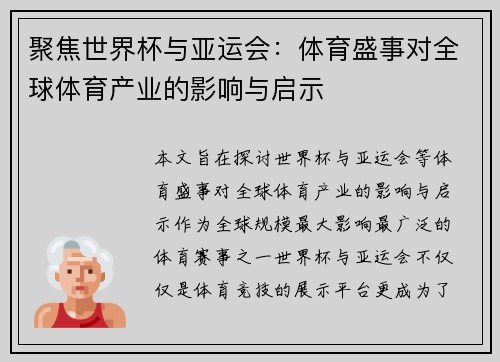 聚焦世界杯与亚运会：体育盛事对全球体育产业的影响与启示

本文旨在探讨世界杯与亚运会等体育盛事对全球体育产业的影响与启示作为全球规模最大影响最广泛的体育赛事之一世界杯与亚运会不仅仅是体育竞技的展示平台更成为了